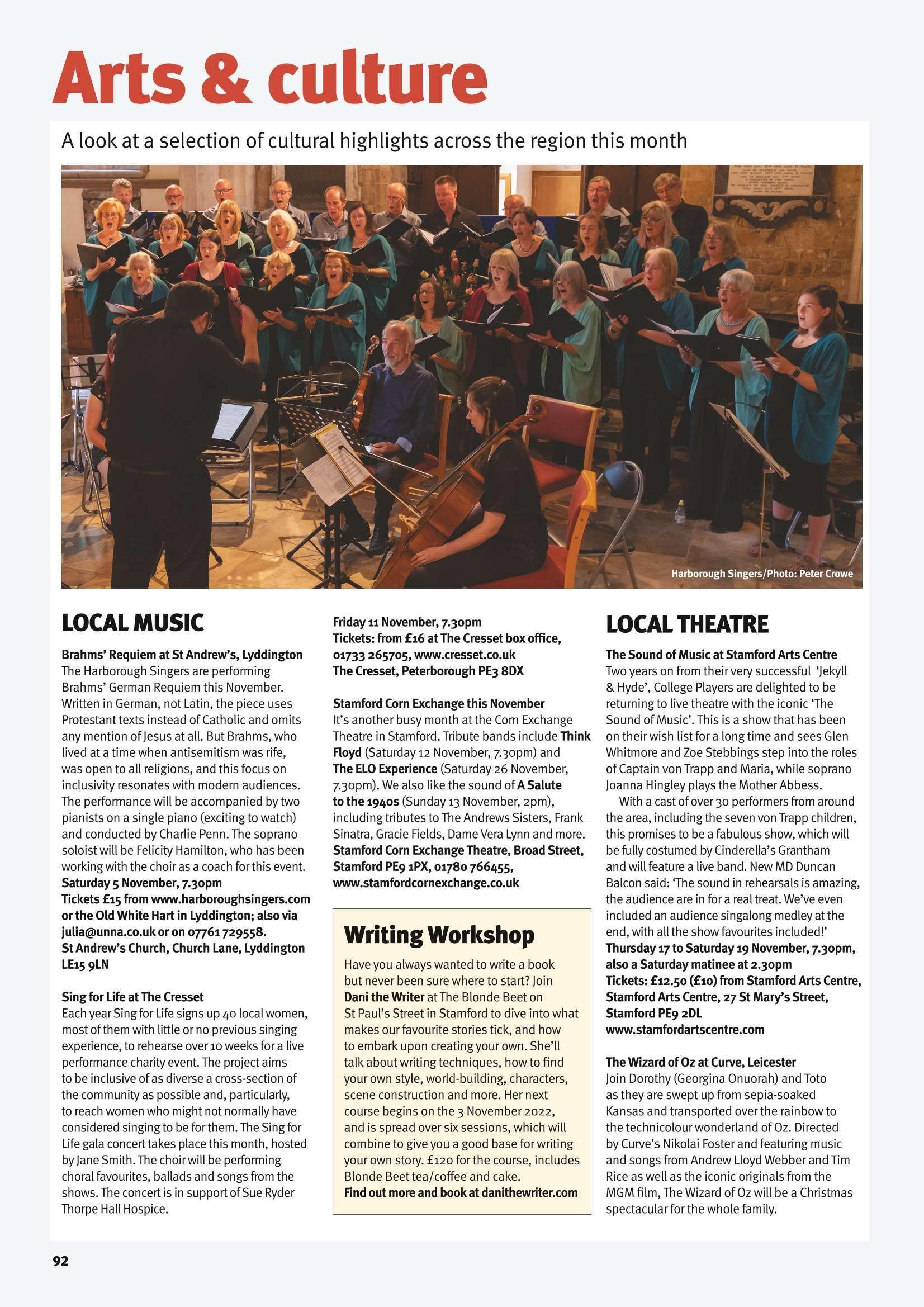 Arts & culture

A look at a selection of cultural highlights across the region this month

Harborough Singers/Photo: Peter Crowe

LOCAL MUSIC

Brahms' Requiem at St Andrew's, Lyddington
The Harborough Singers are performing Brahms' German Requiem this November. Written in German, not Latin, the piece uses Protestant texts instead of Catholic and omits any mention of Jesus at all. But Brahms, who lived at a time when antisemitism was rife, was open to all religions, and this focus on inclusivity resonates with modern audiences. The performance will be accompanied by two pianists on a single piano (exciting to watch) and conducted by Charlie Penn. The soprano soloist will be Felicity Hamilton, who has been working with the choir as a coach for this event.
Saturday 5 November, 7.30pm
Tickets £15 from www.harboroughsingers.com or the Old White Hart in Lyddington; also via julia@unna.co.uk or on 07761 729558.
St Andrew's Church, Church Lane, Lyddington LE15 9LN

Sing for Life at The Cresset
Each year Sing for Life signs up 40 local women, most of them with little or no previous singing experience, to rehearse over 10 weeks for a live performance charity event. The project aims to be inclusive of as diverse a cross-section of the community as possible and, particularly, to reach women who might not normally have considered singing to be for them. The Sing for Life gala concert takes place this month, hosted by Jane Smith. The choir will be performing choral favourites, ballads and songs from the shows. The concert is in support of Sue Ryder Thorpe Hall Hospice.
Friday 11 November, 7.30pm
Tickets: from £16 at The Cresset box office, 01733 265705, www.cresset.co.uk
The Cresset, Peterborough PE3 8DX

Stamford Corn Exchange this November
It's another busy month at the Corn Exchange Theatre in Stamford. Tribute bands include Think Floyd (Saturday 12 November, 7.30pm) and The ELO Experience (Saturday 26 November, 7.30pm). We also like the sound of A Salute to the 1940s (Sunday 13 November, 2pm), including tributes to The Andrews Sisters, Frank Sinatra, Gracie Fields, Dame Vera Lynn and more.
Stamford Corn Exchange Theatre, Broad Street, Stamford PE9 1PX, 01780 766455, www.stamfordcornexchange.co.uk

Writing Workshop
Have you always wanted to write a book but never been sure where to start? Join Dani the Writer at The Blonde Beet on St Paul's Street in Stamford to dive into what makes our favourite stories tick, and how to embark upon creating your own. She'll talk about writing techniques, how to find your own style, world-building, characters, scene construction and more. Her next course begins on the 3 November 2022, and is spread over six sessions, which will combine to give you a good base for writing your own story. £120 for the course, includes Blonde Beet tea/coffee and cake.
Find out more and book at danithewriter.com

LOCAL THEATRE

The Sound of Music at Stamford Arts Centre
Two years on from their very successful 'Jekyll & Hyde', College Players are delighted to be returning to live theatre with the iconic 'The Sound of Music'. This is a show that has been on their wish list for a long time and sees Glen Whitmore and Zoe Stebbings step into the roles of Captain von Trapp and Maria, while soprano Joanna Hingley plays the Mother Abbess.
With a cast of over 30 performers from around the area, including the seven von Trapp children, this promises to be a fabulous show, which will be fully costumed by Cinderella's Grantham and will feature a live band. New MD Duncan Balcon said: 'The sound in rehearsals is amazing, the audience are in for a real treat. We've even included an audience singalong medley at the end, with all the show favourites included!'
Thursday 17 to Saturday 19 November, 7.30pm, also a Saturday matinee at 2.30pm
Tickets: £12.50 (£10) from Stamford Arts Centre, Stamford Arts Centre, 27 St Mary's Street, Stamford PE9 2DL
www.stamfordartscentre.com

The Wizard of Oz at Curve, Leicester
Join Dorothy (Georgina Onuorah) and Toto as they are swept up from sepia-soaked Kansas and transported over the rainbow to the technicolour wonderland of Oz. Directed by Curve's Nikolai Foster and featuring music and songs from Andrew Lloyd Webber and Tim Rice as well as the iconic originals from the MGM film, The Wizard of Oz will be a Christmas spectacular for the whole family.

92